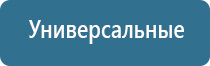 Универсальные